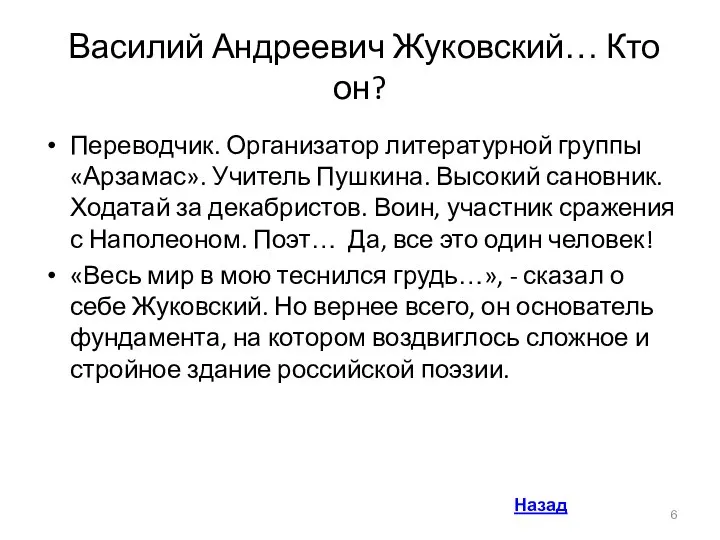 Василий Андреевич Жуковский… Кто он?

• Переводчик. Организатор литературной группы «Арзамас». Учитель Пушкина. Высокий сановник. Ходатай за декабристов. Воин, участник сражения с Наполеоном. Поэт… Да, все это один человек!

• «Весь мир в мою теснился грудь…», - сказал о себе Жуковский. Но вернее всего, он основатель фундамента, на котором воздвиглось сложное и стройное здание российской поэзии.

Назад

6